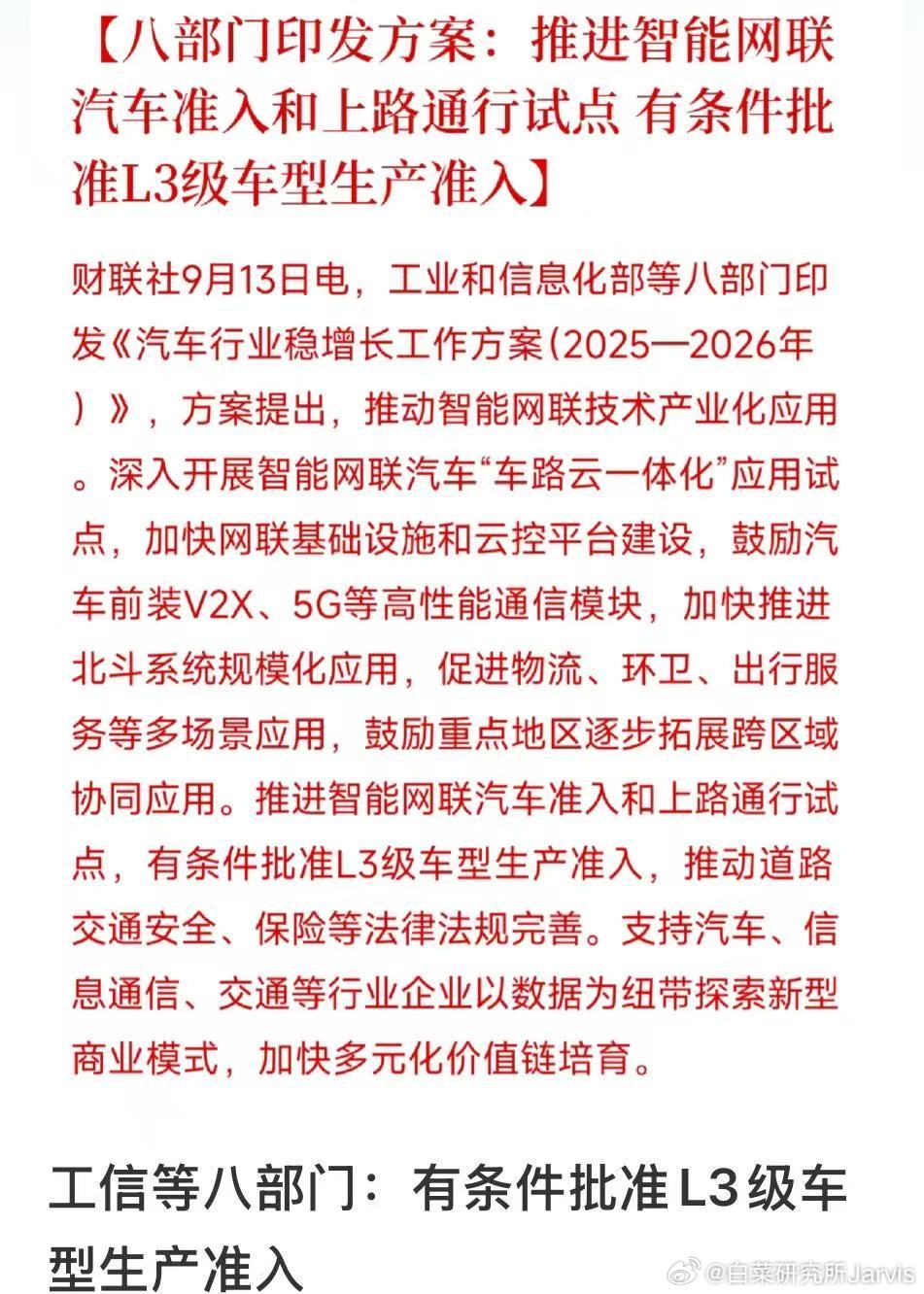 【八部门印发方案：推进智能网联汽车准入和上路通行试点 有条件批准L3级车型生产准入】

财联社9月13日电，工业和信息化部等八部门印发《汽车行业稳增长工作方案（2025—2026年）》，方案提出，推动智能网联技术产业化应用。深入开展智能网联汽车“车路云一体化”应用试点，加快网联基础设施和云控平台建设，鼓励汽车前装V2X、5G等高性能通信模块，加快推进北斗系统规模化应用，促进物流、环卫、出行服务等多场景应用，鼓励重点地区逐步拓展跨区域协同应用。推进智能网联汽车准入和上路通行试点，有条件批准L3级车型生产准入，推动道路交通安全、保险等法律法规完善。支持汽车、信息通信、交通等行业企业以数据为纽带探索新型商业模式，加快多元化价值链培育。

工信等八部门：有条件批准L3级车型生产准入

@白菜研究所Jarvis